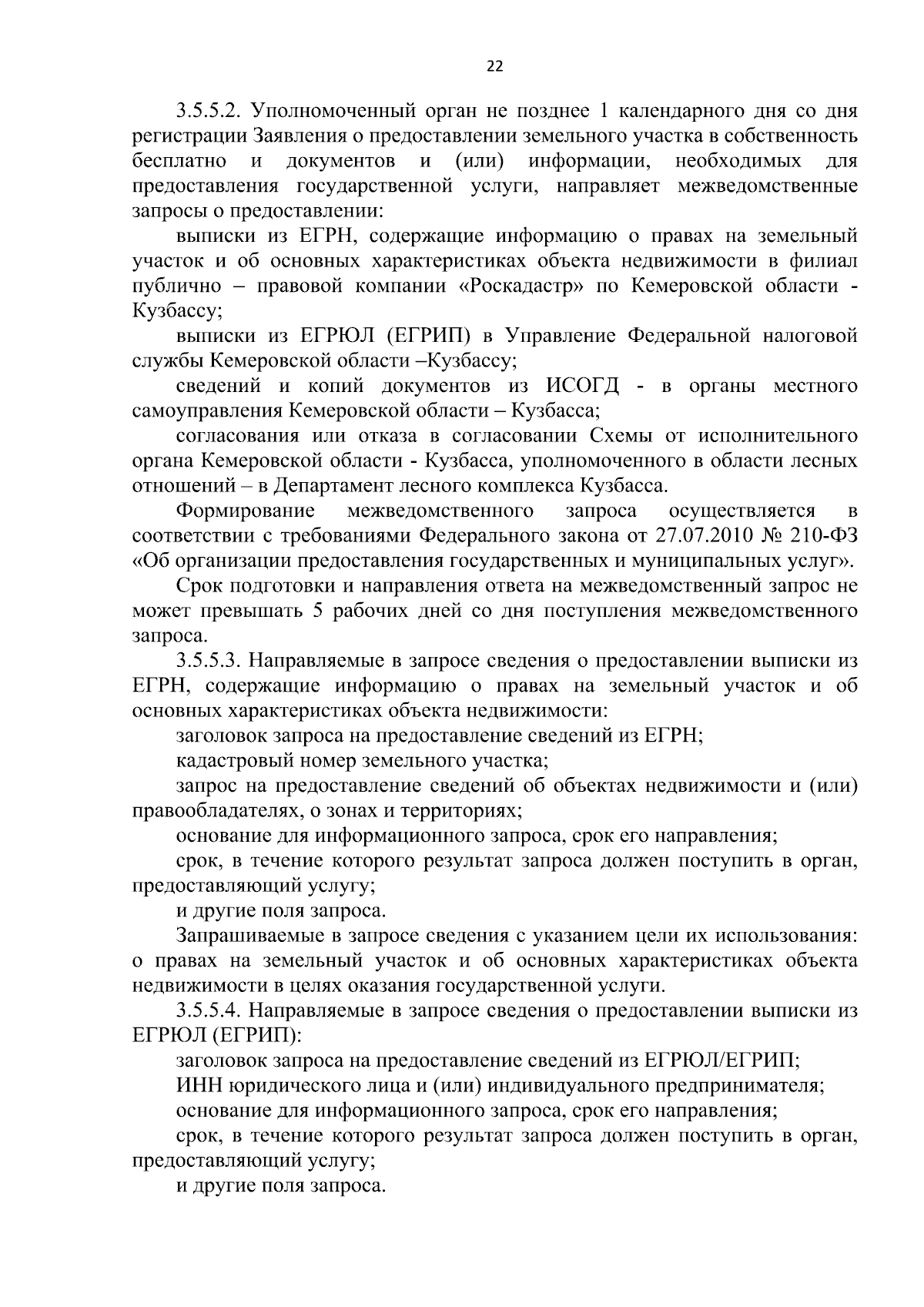 22

3.5.5.2. Уполномоченный орган не позднее 1 календарного дня со дня регистрации Заявления о предоставлении земельного участка в собственность бесплатно и документов и (или) информации, необходимых для предоставления государственной услуги, направляет межведомственные запросы о предоставлении:

выписки из ЕГРН, содержащие информацию о правах на земельный участок и об основных характеристиках объекта недвижимости в филиал публично – правовой компании «Роскадастр» по Кемеровской области - Кузбассу;

выписки из ЕГРЮЛ (ЕГРИП) в Управление Федеральной налоговой службы Кемеровской области –Кузбассу;

сведений и копий документов из ИСОГД - в органы местного самоуправления Кемеровской области – Кузбасса;

согласования или отказа в согласовании Схемы от исполнительного органа Кемеровской области - Кузбасса, уполномоченного в области лесных отношений – в Департамент лесного комплекса Кузбасса.

Формирование межведомственного запроса осуществляется в соответствии с требованиями Федерального закона от 27.07.2010 № 210-ФЗ «Об организации предоставления государственных и муниципальных услуг».

Срок подготовки и направления ответа на межведомственный запрос не может превышать 5 рабочих дней со дня поступления межведомственного запроса.

3.5.5.3. Направляемые в запросе сведения о предоставлении выписки из ЕГРН, содержащие информацию о правах на земельный участок и об основных характеристиках объекта недвижимости:

заголовок запроса на предоставление сведений из ЕГРН;

кадастровый номер земельного участка;

запрос на предоставление сведений об объектах недвижимости и (или) правообладателях, о зонах и территориях;

основание для информационного запроса, срок его направления;

срок, в течение которого результат запроса должен поступить в орган, предоставляющий услугу;

и другие поля запроса.

Запрашиваемые в запросе сведения с указанием цели их использования: о правах на земельный участок и об основных характеристиках объекта недвижимости в целях оказания государственной услуги.

3.5.5.4. Направляемые в запросе сведения о предоставлении выписки из ЕГРЮЛ (ЕГРИП):

заголовок запроса на предоставление сведений из ЕГРЮЛ/ЕГРИП;

ИНН юридического лица и (или) индивидуального предпринимателя;

основание для информационного запроса, срок его направления;

срок, в течение которого результат запроса должен поступить в орган, предоставляющий услугу;

и другие поля запроса.